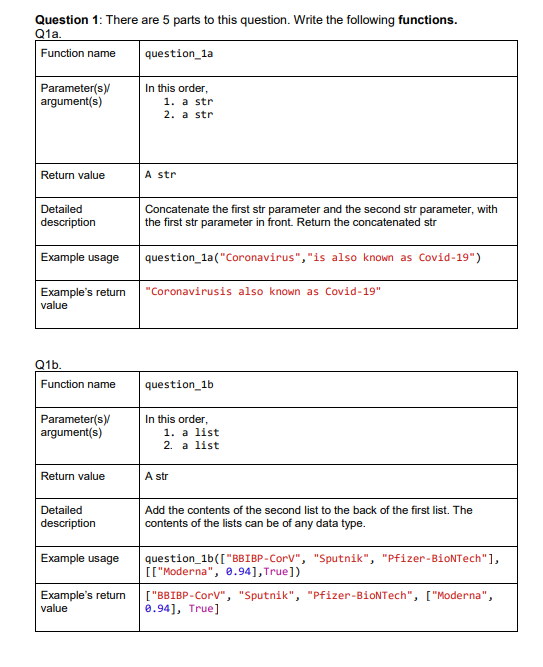 **Question 1**: There are 5 parts to this question. Write the following **functions.**
Q1a.

| Function name | question_1a |
|---|---|
| Parameter(s)/ argument(s) | In this order, 1. a str 2. a str |
| Return value | A str |
| Detailed description | Concatenate the first str parameter and the second str parameter, with the first str parameter in front. Return the concatenated str |
| Example usage | question_1a("Coronavirus","is also known as Covid-19") |
| Example's return value | "Coronavirusis also known as Covid-19" |

Q1b.

| Function name | question_1b |
|---|---|
| Parameter(s)/ argument(s) | In this order, 1. a list 2. a list |
| Return value | A str |
| Detailed description | Add the contents of the second list to the back of the first list. The contents of the lists can be of any data type. |
| Example usage | question_1b(["BBIBP-CorV", "Sputnik", "Pfizer-BioNTech"], [["Moderna", 0.94],True]) |
| Example's return value | ["BBIBP-CorV", "Sputnik", "Pfizer-BioNTech", ["Moderna", 0.94], True] |